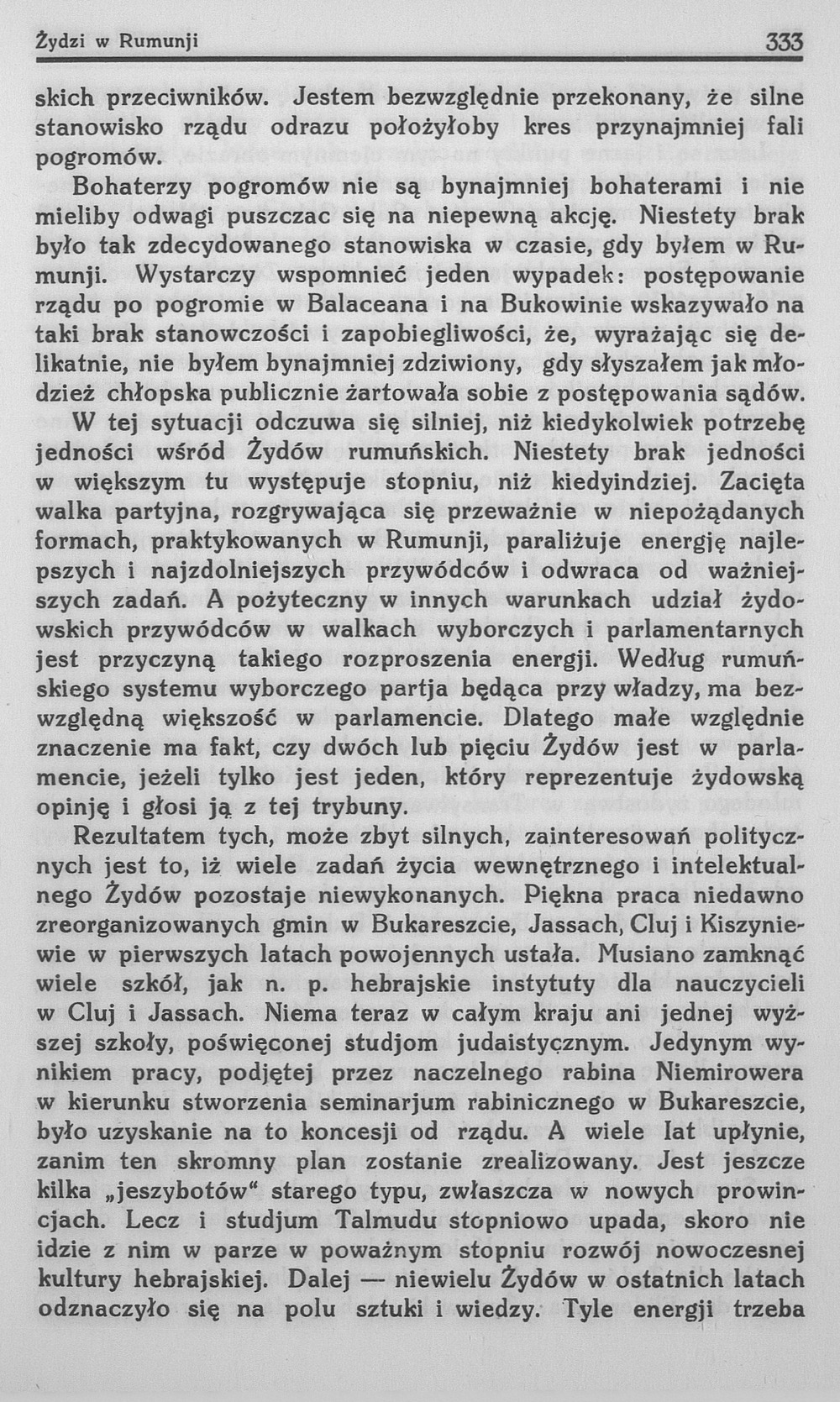 Żydzi w Rumunji 333

skich przeciwników. Jestem bezwzględnie przekonany, że silne stanowisko rządu odrazu położyłoby kres przynajmniej fali pogromów.

Bohaterzy pogromów nie są bynajmniej bohaterami i nie mieliby odwagi puszczac się na niepewną akcję. Niestety brak było tak zdecydowanego stanowiska w czasie, gdy byłem w Rumunji. Wystarczy wspomnieć jeden wypadek: postępowanie rządu po pogromie w Balaceana i na Bukowinie wskazywało na taki brak stanowczości i zapobiegliwości, że, wyrażając się delikatnie, nie byłem bynajmniej zdziwiony, gdy słyszałem jak młodzież chłopska publicznie żartowała sobie z postępowania sądów.

W tej sytuacji odczuwa się silniej, niż kiedykolwiek potrzebę jedności wśród Żydów rumuńskich. Niestety brak jedności w większym tu występuje stopniu, niż kiedyindziej. Zacięta walka partyjna, rozgrywająca się przeważnie w niepożądanych formach, praktykowanych w Rumunji, paraliżuje energję najlepszych i najzdolniejszych przywódców i odwraca od ważniejszych zadań. A pożyteczny w innych warunkach udział żydowskich przywódców w walkach wyborczych i parlamentarnych jest przyczyną takiego rozproszenia energji. Według rumuńskiego systemu wyborczego partja będąca przy władzy, ma bezwzględną większość w parlamencie. Dlatego małe względnie znaczenie ma fakt, czy dwóch lub pięciu Żydów jest w parlamencie, jeżeli tylko jest jeden, który reprezentuje żydowską opinję i głosi ją z tej trybuny.

Rezultatem tych, może zbyt silnych, zainteresowań politycznych jest to, iż wiele zadań życia wewnętrznego i intelektualnego Żydów pozostaje niewykonanych. Piękna praca niedawno zreorganizowanych gmin w Bukareszcie, Jassach, Cluj i Kiszyniewie w pierwszych latach powojennych ustała. Musiano zamknąć wiele szkół, jak n. p. hebrajskie instytuty dla nauczycieli w Cluj i Jassach. Niema teraz w całym kraju ani jednej wyższej szkoły, poświęconej studjom judaistycznym. Jedynym wynikiem pracy, podjętej przez naczelnego rabina Niemirowera w kierunku stworzenia seminarjum rabinicznego w Bukareszcie, było uzyskanie na to koncesji od rządu. A wiele lat upłynie, zanim ten skromny plan zostanie zrealizowany. Jest jeszcze kilka „jeszybotów“ starego typu, zwłaszcza w nowych prowincjach. Lecz i studjum Talmudu stopniowo upada, skoro nie idzie z nim w parze w poważnym stopniu rozwój nowoczesnej kultury hebrajskiej. Dalej — niewielu Żydów w ostatnich latach odznaczyło się na polu sztuki i wiedzy. Tyle energji trzeba